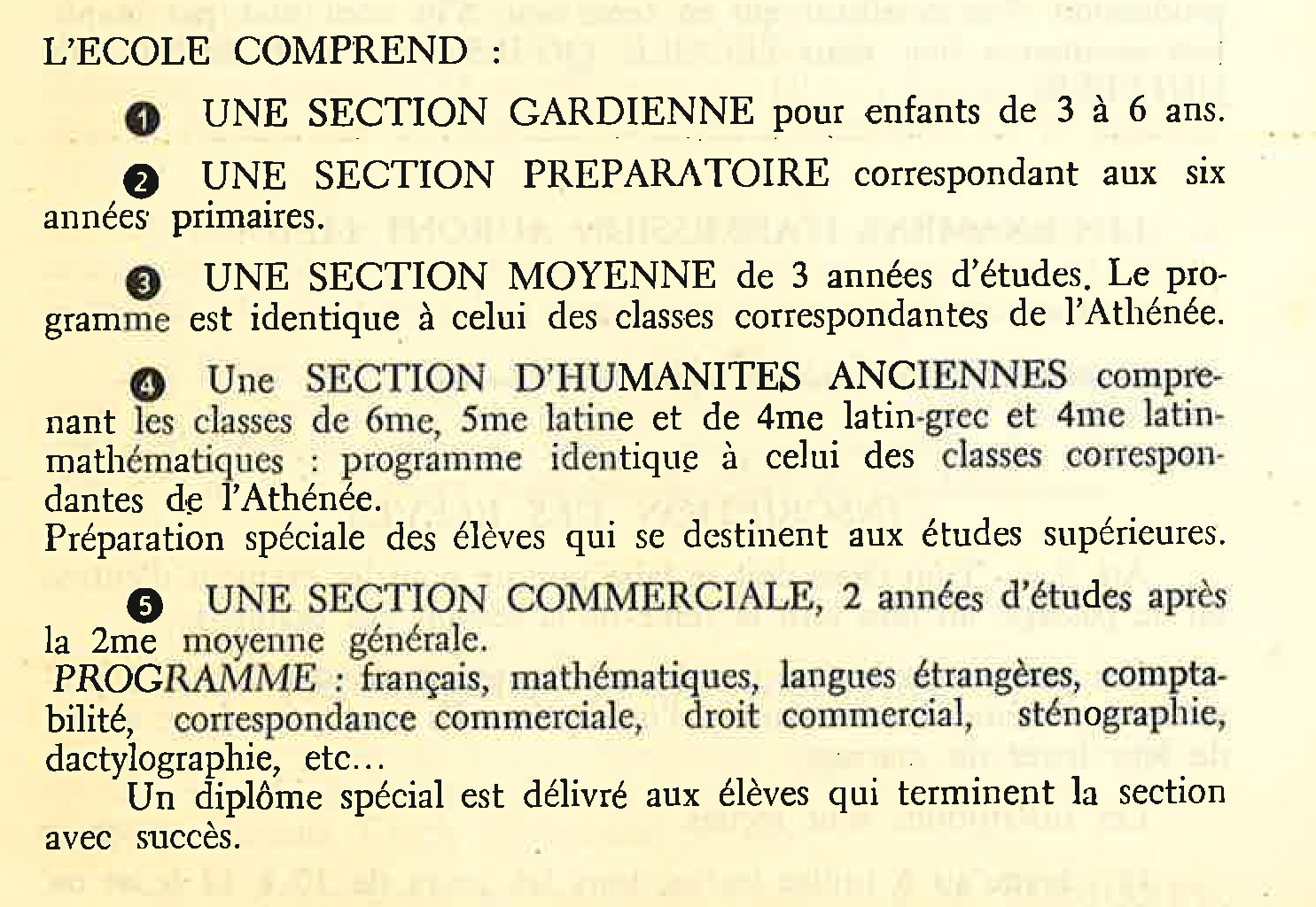 L'ECOLE COMPREND :

❶ UNE SECTION GARDIENNE pour enfants de 3 à 6 ans.

❷ UNE SECTION PREPARATOIRE correspondant aux six années primaires.

❸ UNE SECTION MOYENNE de 3 années d'études. Le programme est identique à celui des classes correspondantes de l'Athénée.

❹ Une SECTION D'HUMANITES ANCIENNES comprenant les classes de 6me, 5me latine et de 4me latin-grec et 4me latin-mathématiques : programme identique à celui des classes correspondantes de l'Athénée.
Préparation spéciale des élèves qui se destinent aux études supérieures.

❺ UNE SECTION COMMERCIALE, 2 années d'études après la 2me moyenne générale.
PROGRAMME : français, mathématiques, langues étrangères, comptabilité, correspondance commerciale, droit commercial, sténographie, dactylographie, etc...
Un diplôme spécial est délivré aux élèves qui terminent la section avec succès.